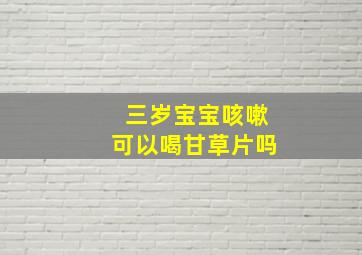 三岁宝宝咳嗽
可以喝甘草片吗